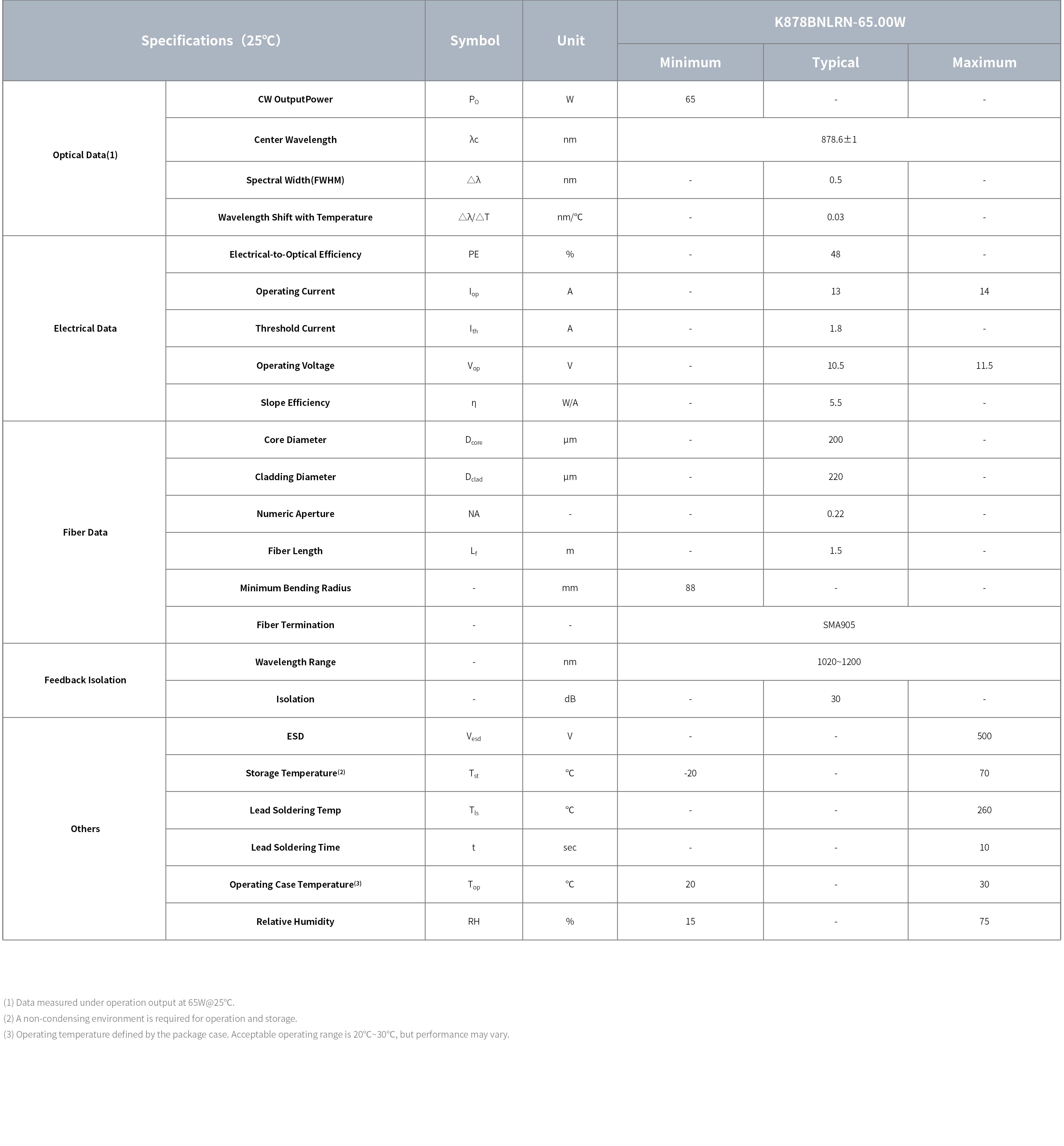 | Specifications（25℃） | | Symbol | Unit | K878BNLRN-65.00W | | |
|---|---|---|---|---|---|---|
| | | | | Minimum | Typical | Maximum |
| Optical Data(1) | CW OutputPower | $P_O$ | W | 65 | - | - |
| | Center Wavelength | λc | nm | 878.6±1 | | |
| | Spectral Width(FWHM) | △λ | nm | - | 0.5 | - |
| | Wavelength Shift with Temperature | △λ/△T | nm/℃ | - | 0.03 | - |
| Electrical Data | Electrical-to-Optical Efficiency | PE | % | - | 48 | - |
| | Operating Current | $I_{op}$ | A | - | 13 | 14 |
| | Threshold Current | $I_{th}$ | A | - | 1.8 | - |
| | Operating Voltage | $V_{op}$ | V | - | 10.5 | 11.5 |
| | Slope Efficiency | η | W/A | - | 5.5 | - |
| Fiber Data | Core Diameter | $D_{core}$ | μm | - | 200 | - |
| | Cladding Diameter | $D_{clad}$ | μm | - | 220 | - |
| | Numeric Aperture | NA | - | - | 0.22 | - |
| | Fiber Length | $L_f$ | m | - | 1.5 | - |
| | Minimum Bending Radius | - | mm | 88 | - | - |
| | Fiber Termination | - | - | SMA905 | | |
| Feedback Isolation | Wavelength Range | - | nm | 1020~1200 | | |
| | Isolation | - | dB | - | 30 | - |
| Others | ESD | $V_{esd}$ | V | - | - | 500 |
| | Storage Temperature$^{(2)}$ | $T_{st}$ | ℃ | -20 | - | 70 |
| | Lead Soldering Temp | $T_{ls}$ | ℃ | - | - | 260 |
| | Lead Soldering Time | t | sec | - | - | 10 |
| | Operating Case Temperature$^{(3)}$ | $T_{op}$ | ℃ | 20 | - | 30 |
| | Relative Humidity | RH | % | 15 | - | 75 |

(1) Data measured under operation output at 65W@25℃.
(2) A non-condensing environment is required for operation and storage.
(3) Operating temperature defined by the package case. Acceptable operating range is 20℃~30℃, but performance may vary.